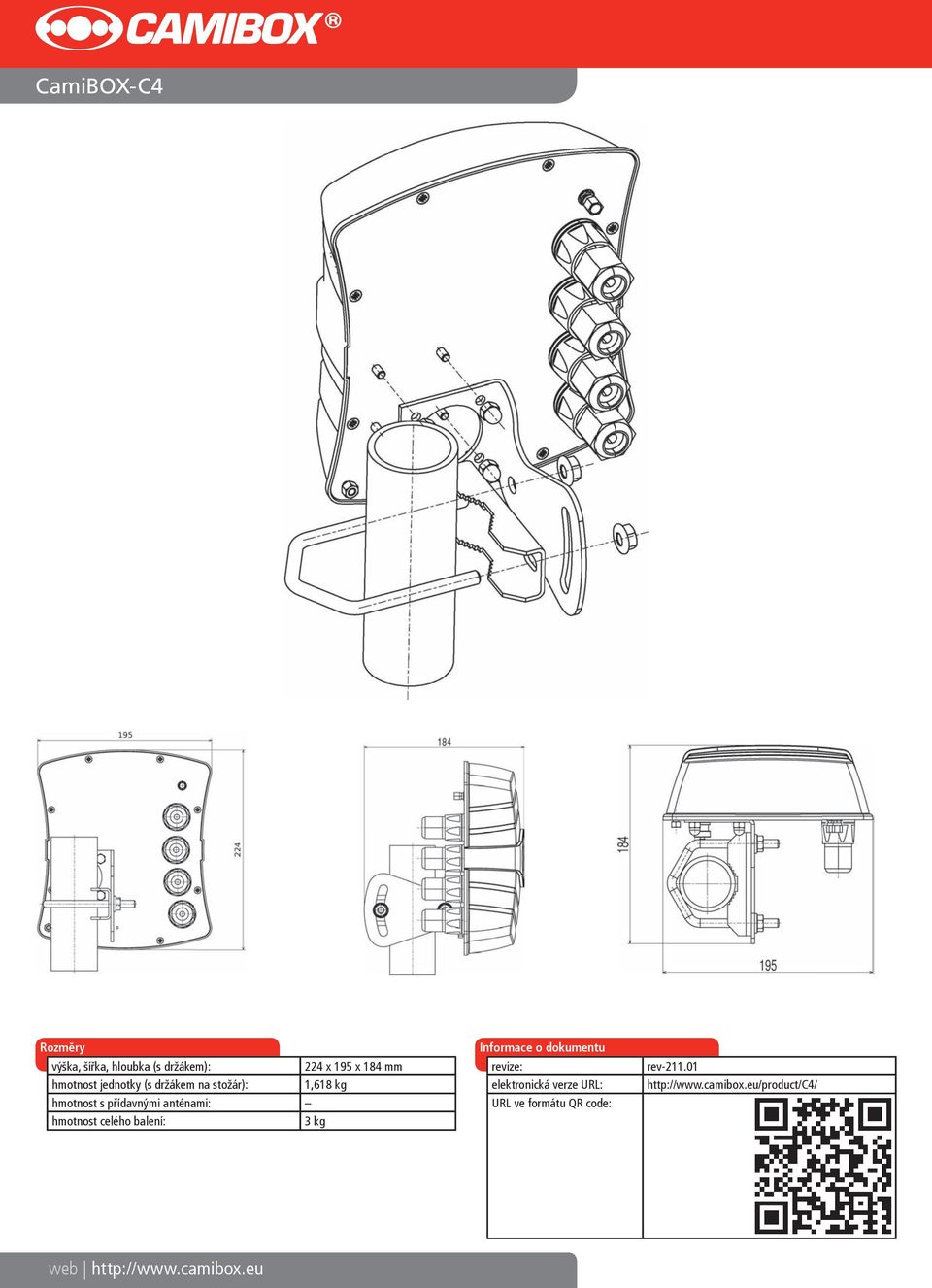 CAMIBOX®

CamiBOX-C4

195

224

184

184

195

Rozměry

| výška, šířka, hloubka (s držákem): | 224 x 195 x 184 mm |
|---|---|
| hmotnost jednotky (s držákem na stožár): | 1,618 kg |
| hmotnost s přídavnými anténami: | – |
| hmotnost celého balení: | 3 kg |

Informace o dokumentu

| revize: | rev-211.01 |
|---|---|
| elektronická verze URL: | http://www.camibox.eu/product/C4/ |
| URL ve formátu QR code: | |

web | http://www.camibox.eu